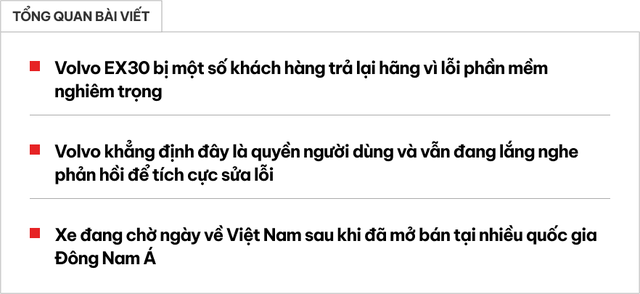 TỔNG QUAN BÀI VIẾT

Volvo EX30 bị một số khách hàng trả lại hãng vì lỗi phần mềm nghiêm trọng

Volvo khẳng định đây là quyền người dùng và vẫn đang lắng nghe phản hồi để tích cực sửa lỗi

Xe đang chờ ngày về Việt Nam sau khi đã mở bán tại nhiều quốc gia Đông Nam Á